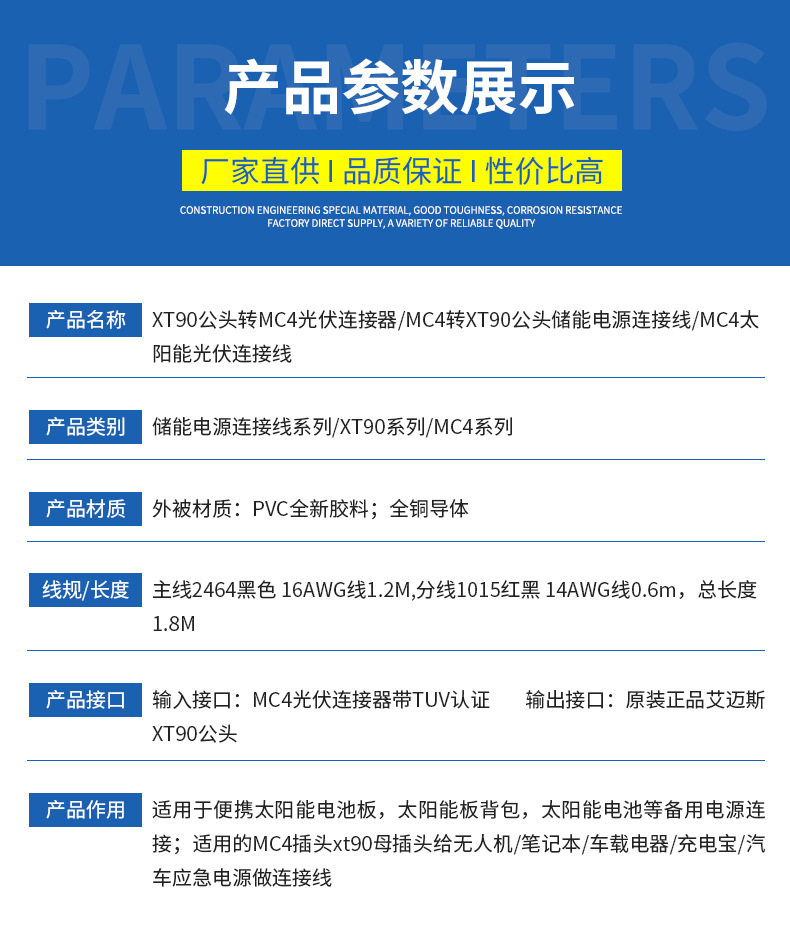 产品参数展示

厂家直供 I 品质保证 I 性价比高

CONSTRUCTION ENGINEERING SPECIAL MATERIAL, GOOD TOUGHNESS, CORROSION RESISTANCE
FACTORY DIRECT SUPPLY, A VARIETY OF RELIABLE QUALITY

产品名称

XT90公头转MC4光伏连接器/MC4转XT90公头储能电源连接线/MC4太阳能光伏连接线

产品类别

储能电源连接线系列/XT90系列/MC4系列

产品材质

外被材质：PVC全新胶料；全铜导体

线规/长度

主线2464黑色 16AWG线1.2M,分线1015红黑 14AWG线0.6m，总长度1.8M

产品接口

输入接口：MC4光伏连接器带TUV认证 输出接口：原装正品艾迈斯XT90公头

产品作用

适用于便携太阳能电池板，太阳能板背包，太阳能电池等备用电源连接；适用的MC4插头xt90母插头给无人机/笔记本/车载电器/充电宝/汽车应急电源做连接线

PARAMETERS